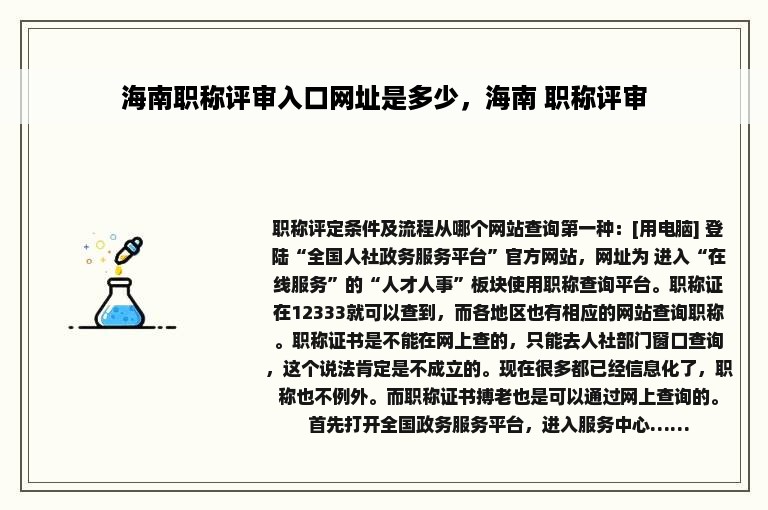 海南职称评审入口网址是多少，海南 职称评审

职称评定条件及流程从哪个网站查询第一种：[用电脑] 登陆“全国人社政务服务平台”官方网站，网址为 进入“在线服务”的“人才人事”板块使用职称查询平台。职称证在12333就可以查到，而各地区也有相应的网站查询职称。职称证书是不能在网上查的，只能去人社部门窗口查询，这个说法肯定是不成立的。现在很多都已经信息化了，职称也不例外。而职称证书搏老也是可以通过网上查询的。首先打开全国政务服务平台，进入服务中心......